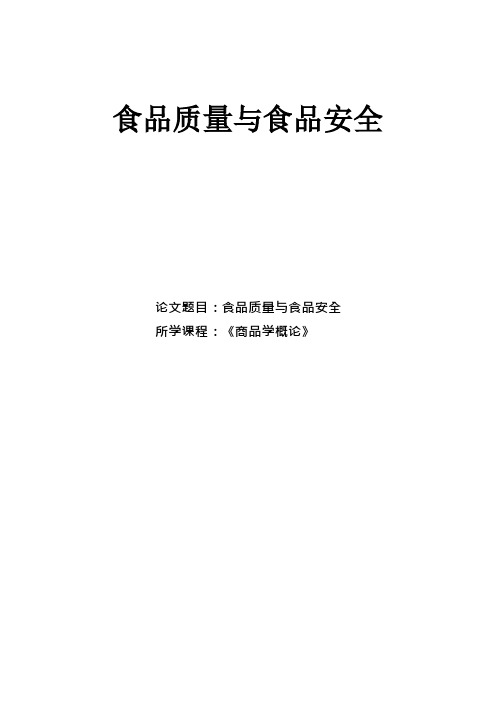 食品质量与食品安全

论文题目：食品质量与食品安全
所学课程：《商品学概论》